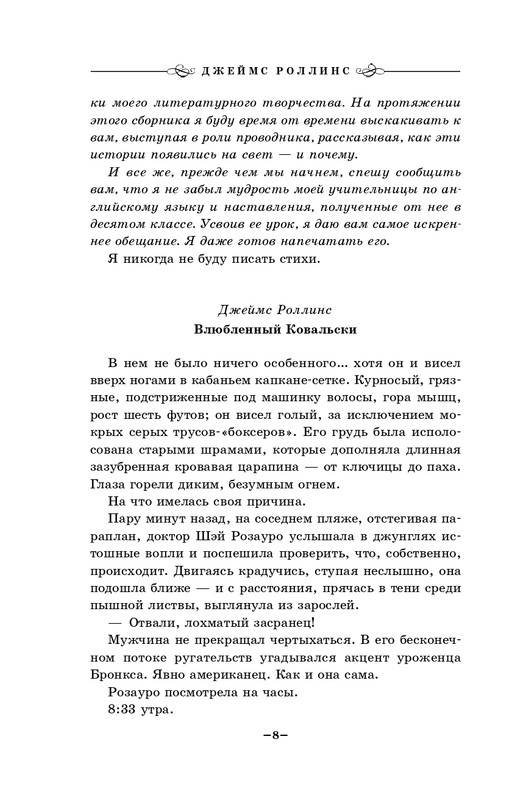 ДЖЕЙМС РОЛЛИНС

ки моего литературного творчества. На протяжении этого сборника я буду время от времени выскакивать к вам, выступая в роли проводника, рассказывая, как эти истории появились на свет — и почему.

И все же, прежде чем мы начнем, спешу сообщить вам, что я не забыл мудрость моей учительницы по английскому языку и наставления, полученные от нее в десятом классе. Усвоив ее урок, я даю вам самое искреннее обещание. Я даже готов напечатать его.

Я никогда не буду писать стихи.

Джеймс Роллинс
Влюбленный Ковальски

В нем не было ничего особенного... хотя он и висел вверх ногами в кабаньем капкане-сетке. Курносый, грязные, подстриженные под машинку волосы, гора мышц, рост шесть футов; он висел голый, за исключением мокрых серых трусов-«боксеров». Его грудь была исполосована старыми шрамами, которые дополняла длинная зазубренная кровавая царапина — от ключицы до паха. Глаза горели диким, безумным огнем.

На что имелась своя причина.

Пару минут назад, на соседнем пляже, отстегивая параплан, доктор Шэй Розауро услышала в джунглях истошные вопли и поспешила проверить, что, собственно, происходит. Двигаясь крадучись, ступая неслышно, она подошла ближе — и с расстояния, прячась в тени среди пышной листвы, выглянула из зарослей.

— Отвали, лохматый засранец!

Мужчина не прекращал чертыхаться. В его бесконечном потоке ругательств угадывался акцент уроженца Бронкса. Явно американец. Как и она сама.

Розауро посмотрела на часы.

8:33 утра.

–8–